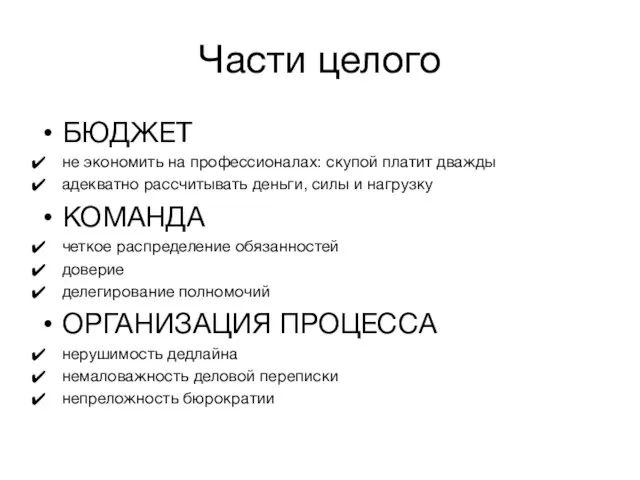 Части целого

• БЮДЖЕТ

✔ не экономить на профессионалах: скупой платит дважды

✔ адекватно рассчитывать деньги, силы и нагрузку

• КОМАНДА

✔ четкое распределение обязанностей

✔ доверие

✔ делегирование полномочий

• ОРГАНИЗАЦИЯ ПРОЦЕССА

✔ нерушимость дедлайна

✔ немаловажность деловой переписки

✔ непреложность бюрократии